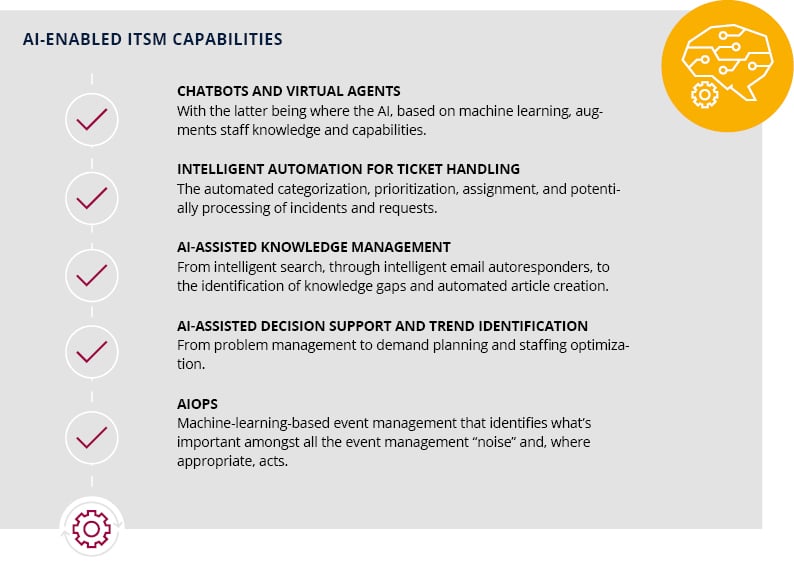 AI-ENABLED ITSM CAPABILITIES

CHATBOTS AND VIRTUAL AGENTS
With the latter being where the AI, based on machine learning, augments staff knowledge and capabilities.

INTELLIGENT AUTOMATION FOR TICKET HANDLING
The automated categorization, prioritization, assignment, and potentially processing of incidents and requests.

AI-ASSISTED KNOWLEDGE MANAGEMENT
From intelligent search, through intelligent email autoresponders, to the identification of knowledge gaps and automated article creation.

AI-ASSISTED DECISION SUPPORT AND TREND IDENTIFICATION
From problem management to demand planning and staffing optimization.

AIOPS
Machine-learning-based event management that identifies what's important amongst all the event management "noise" and, where appropriate, acts.